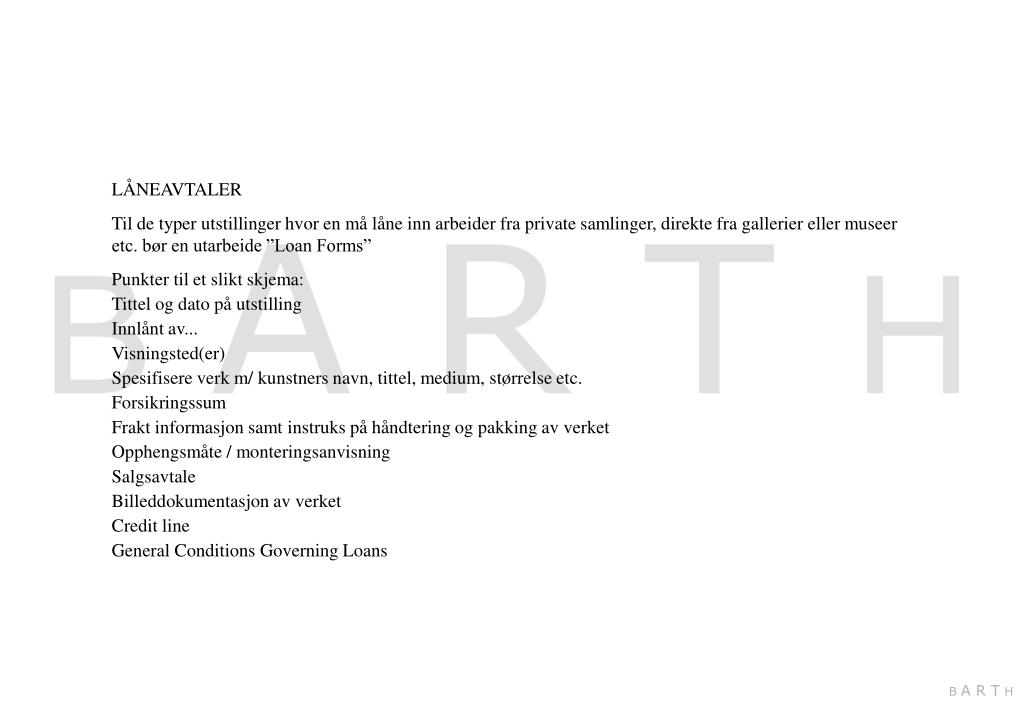 LÅNEAVTALER

Til de typer utstillinger hvor en må låne inn arbeider fra private samlinger, direkte fra gallerier eller museer etc. bør en utarbeide ”Loan Forms”

Punkter til et slikt skjema:
Tittel og dato på utstilling
Innlånt av...
Visningsted(er)
Spesifisere verk m/ kunstners navn, tittel, medium, størrelse etc.
Forsikringssum
Frakt informasjon samt instruks på håndtering og pakking av verket
Opphengsmåte / monteringsanvisning
Salgsavtale
Billeddokumentasjon av verket
Credit line
General Conditions Governing Loans

BARTH

BARTH